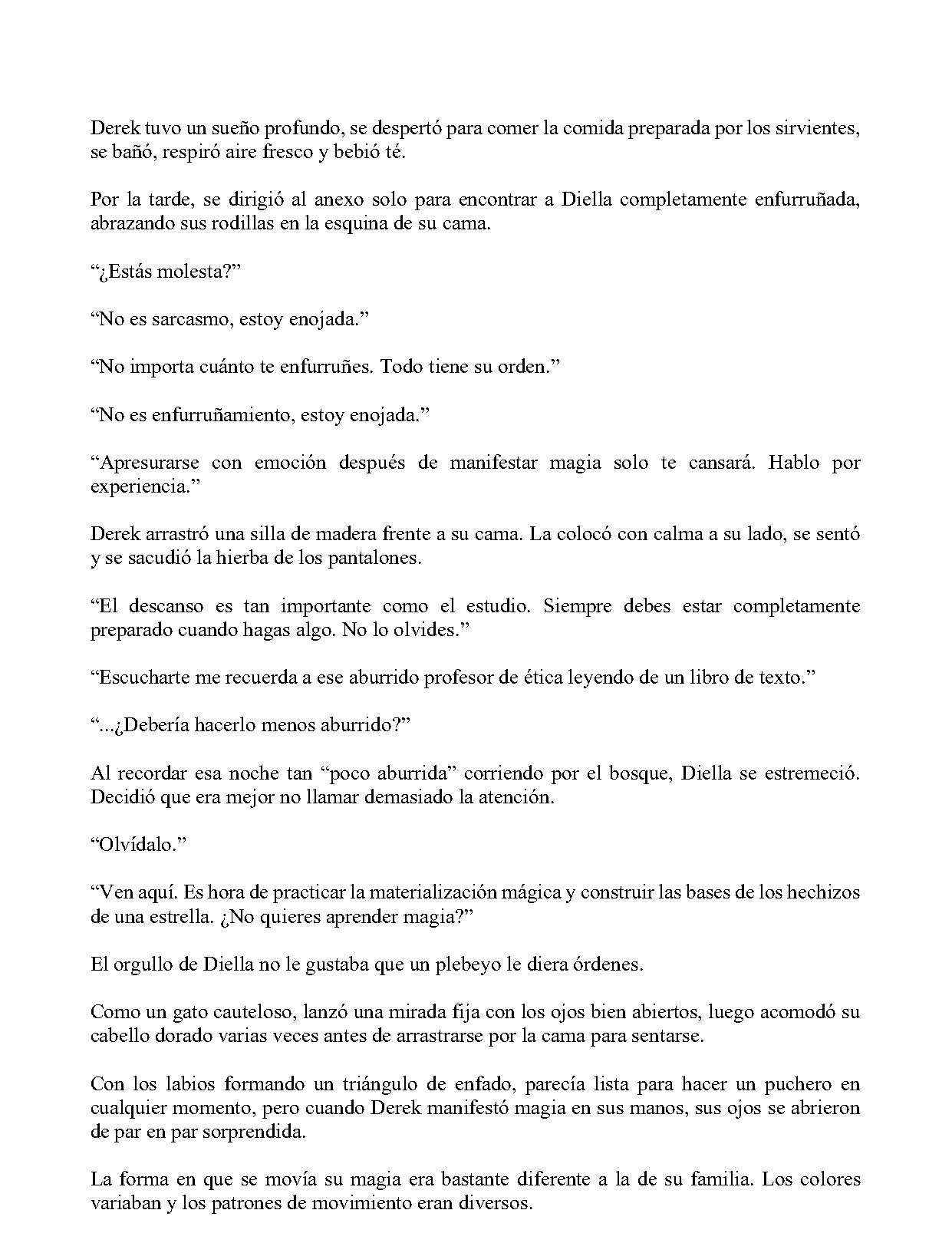 Derek tuvo un sueño profundo, se despertó para comer la comida preparada por los sirvientes, se bañó, respiró aire fresco y bebió té.

Por la tarde, se dirigió al anexo solo para encontrar a Diella completamente enfurruñada, abrazando sus rodillas en la esquina de su cama.

“¿Estás molesta?”

“No es sarcasmo, estoy enojada.”

“No importa cuánto te enfurruñes. Todo tiene su orden.”

“No es enfurruñamiento, estoy enojada.”

“Apresurarse con emoción después de manifestar magia solo te cansará. Hablo por experiencia.”

Derek arrastró una silla de madera frente a su cama. La colocó con calma a su lado, se sentó y se sacudió la hierba de los pantalones.

“El descanso es tan importante como el estudio. Siempre debes estar completamente preparado cuando hagas algo. No lo olvides.”

“Escucharte me recuerda a ese aburrido profesor de ética leyendo de un libro de texto.”

“...¿Debería hacerlo menos aburrido?”

Al recordar esa noche tan “poco aburrida” corriendo por el bosque, Diella se estremeció. Decidió que era mejor no llamar demasiado la atención.

“Olvídalo.”

“Ven aquí. Es hora de practicar la materialización mágica y construir las bases de los hechizos de una estrella. ¿No quieres aprender magia?”

El orgullo de Diella no le gustaba que un plebeyo le diera órdenes.

Como un gato cauteloso, lanzó una mirada fija con los ojos bien abiertos, luego acomodó su cabello dorado varias veces antes de arrastrarse por la cama para sentarse.

Con los labios formando un triángulo de enfado, parecía lista para hacer un puchero en cualquier momento, pero cuando Derek manifestó magia en sus manos, sus ojos se abrieron de par en par sorprendida.

La forma en que se movía su magia era bastante diferente a la de su familia. Los colores variaban y los patrones de movimiento eran diversos.